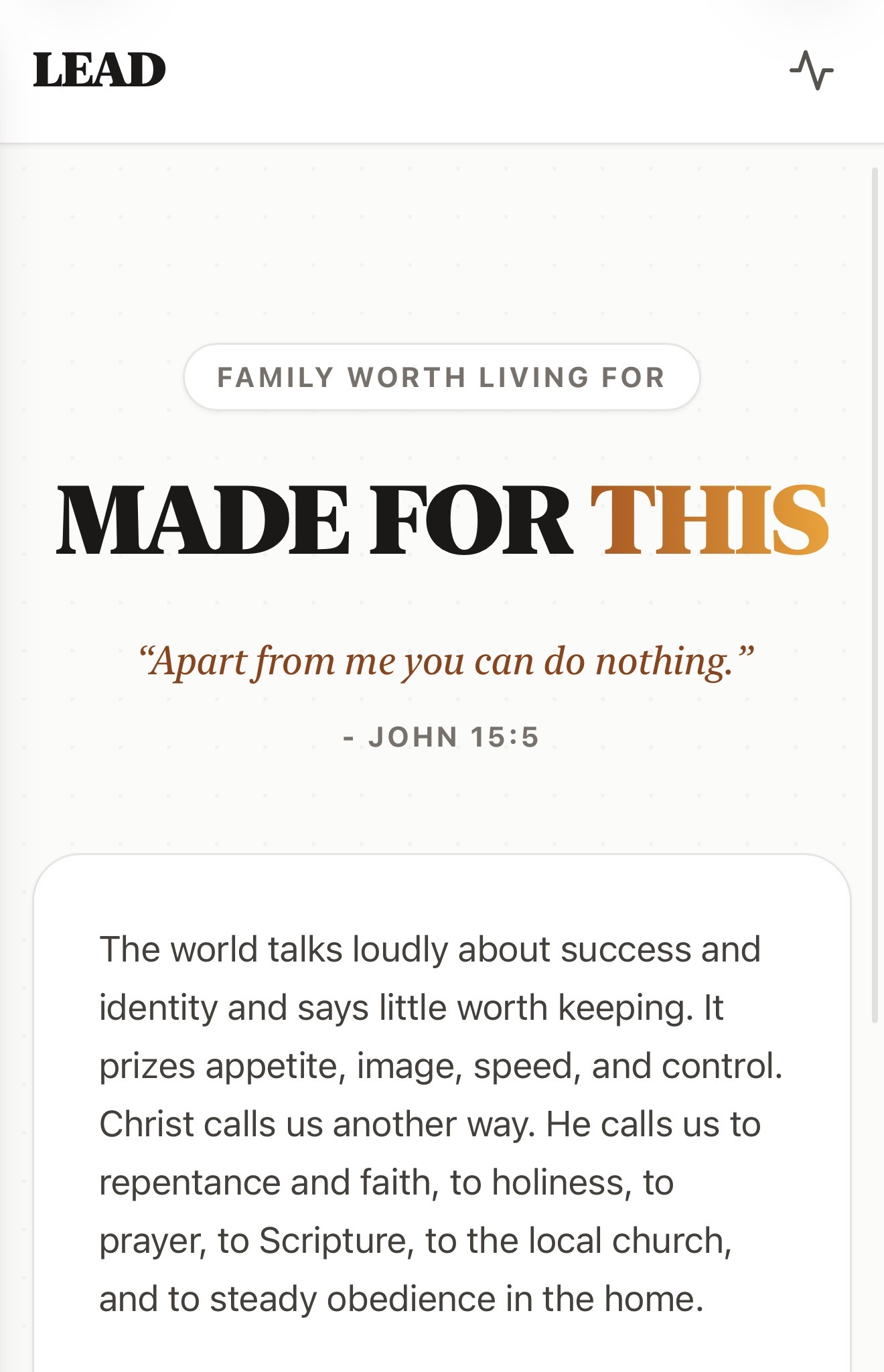 LEAD

FAMILY WORTH LIVING FOR

MADE FOR THIS

“Apart from me you can do nothing.”

- JOHN 15:5

The world talks loudly about success and identity and says little worth keeping. It prizes appetite, image, speed, and control. Christ calls us another way. He calls us to repentance and faith, to holiness, to prayer, to Scripture, to the local church, and to steady obedience in the home.